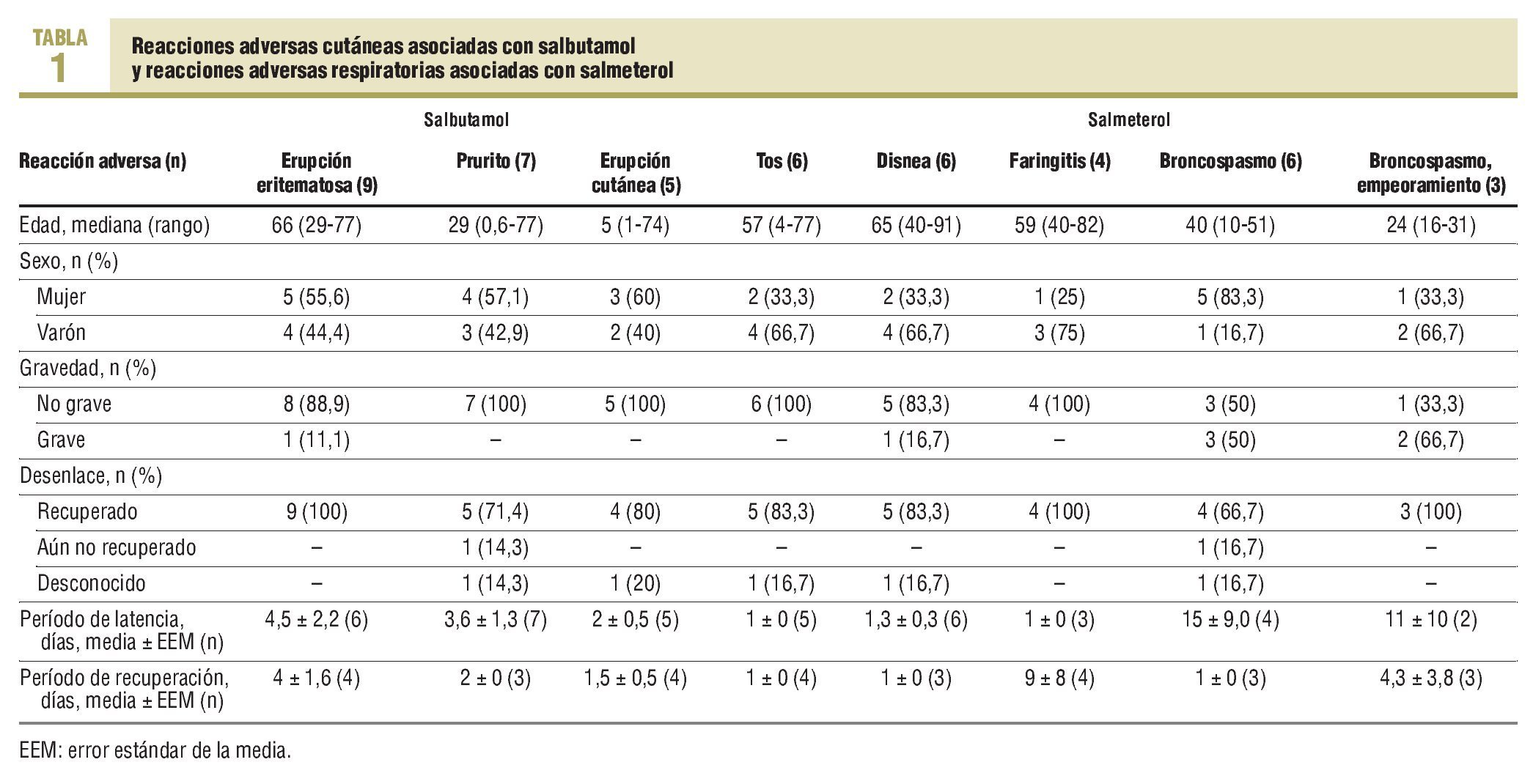 TABLA 1

Reacciones adversas cutáneas asociadas con salbutamol y reacciones adversas respiratorias asociadas con salmeterol

| | Salbutamol | | | Salmeterol | | | | |
|---|---|---|---|---|---|---|---|---|
| Reacción adversa (n) | Erupción eritematosa (9) | Prurito (7) | Erupción cutánea (5) | Tos (6) | Disnea (6) | Faringitis (4) | Broncospasmo (6) | Broncospasmo, empeoramiento (3) |
| Edad, mediana (rango) | 66 (29-77) | 29 (0,6-77) | 5 (1-74) | 57 (4-77) | 65 (40-91) | 59 (40-82) | 40 (10-51) | 24 (16-31) |
| Sexo, n (%) | | | | | | | | |
| Mujer | 5 (55,6) | 4 (57,1) | 3 (60) | 2 (33,3) | 2 (33,3) | 1 (25) | 5 (83,3) | 1 (33,3) |
| Varón | 4 (44,4) | 3 (42,9) | 2 (40) | 4 (66,7) | 4 (66,7) | 3 (75) | 1 (16,7) | 2 (66,7) |
| Gravedad, n (%) | | | | | | | | |
| No grave | 8 (88,9) | 7 (100) | 5 (100) | 6 (100) | 5 (83,3) | 4 (100) | 3 (50) | 1 (33,3) |
| Grave | 1 (11,1) | – | – | – | 1 (16,7) | – | 3 (50) | 2 (66,7) |
| Desenlace, n (%) | | | | | | | | |
| Recuperado | 9 (100) | 5 (71,4) | 4 (80) | 5 (83,3) | 5 (83,3) | 4 (100) | 4 (66,7) | 3 (100) |
| Aún no recuperado | – | 1 (14,3) | – | – | – | – | 1 (16,7) | – |
| Desconocido | – | 1 (14,3) | 1 (20) | 1 (16,7) | 1 (16,7) | – | 1 (16,7) | – |
| Período de latencia, días, media ± EEM (n) | 4,5 ± 2,2 (6) | 3,6 ± 1,3 (7) | 2 ± 0,5 (5) | 1 ± 0 (5) | 1,3 ± 0,3 (6) | 1 ± 0 (3) | 15 ± 9,0 (4) | 11 ± 10 (2) |
| Período de recuperación, días, media ± EEM (n) | 4 ± 1,6 (4) | 2 ± 0 (3) | 1,5 ± 0,5 (4) | 1 ± 0 (4) | 1 ± 0 (3) | 9 ± 8 (4) | 1 ± 0 (3) | 4,3 ± 3,8 (3) |

EEM: error estándar de la media.